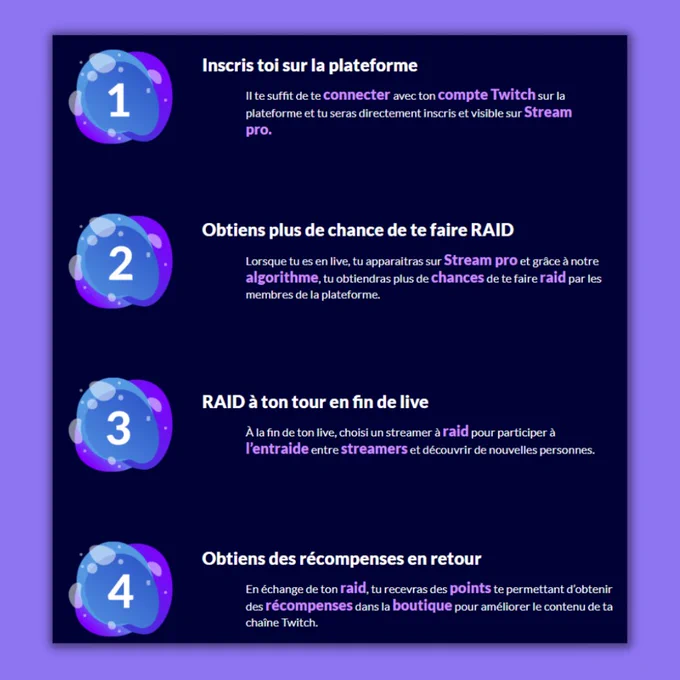 1

Inscris toi sur la plateforme

Il te suffit de te connecter avec ton compte Twitch sur la plateforme et tu seras directement inscris et visible sur Stream pro.

2

Obtiens plus de chance de te faire RAID

Lorsque tu es en live, tu apparaitras sur Stream pro et grâce à notre algorithme, tu obtiendras plus de chances de te faire raid par les membres de la plateforme.

3

RAID à ton tour en fin de live

À la fin de ton live, choisi un streamer à raid pour participer à l'entraide entre streamers et découvrir de nouvelles personnes.

4

Obtiens des récompenses en retour

En échange de ton raid, tu recevras des points te permettant d'obtenir des récompenses dans la boutique pour améliorer le contenu de ta chaîne Twitch.